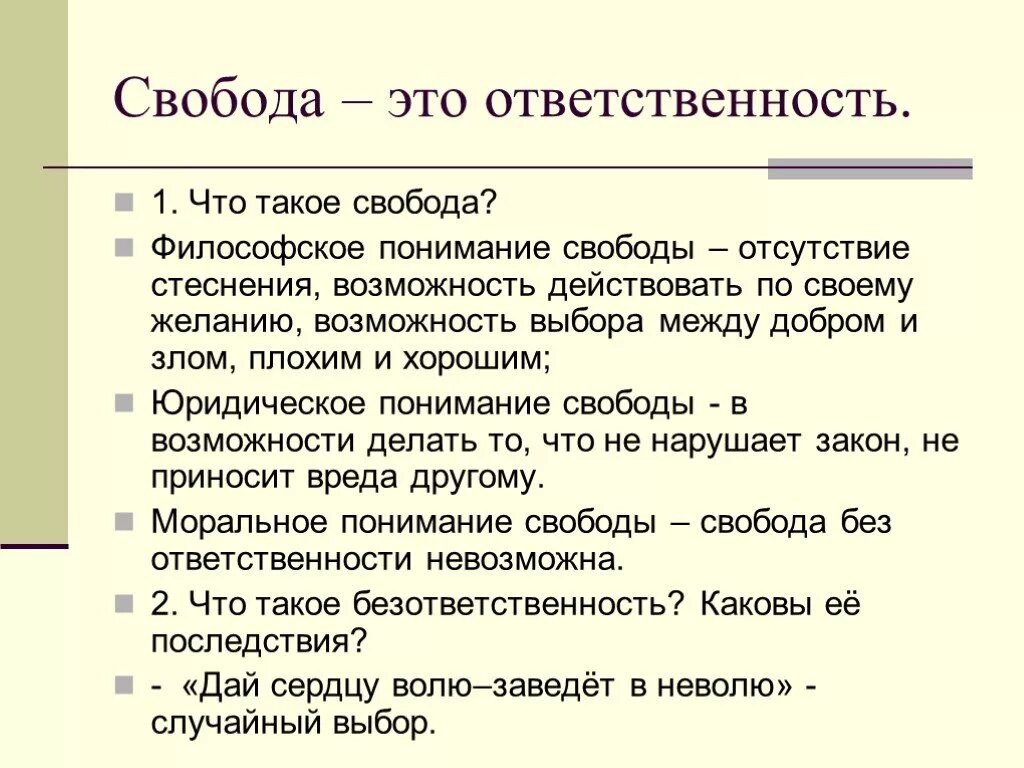 Свобода – это ответственность.

1. Что такое свобода?

Философское понимание свободы – отсутствие стеснения, возможность действовать по своему желанию, возможность выбора между добром и злом, плохим и хорошим;

Юридическое понимание свободы - в возможности делать то, что не нарушает закон, не приносит вреда другому.

Моральное понимание свободы – свобода без ответственности невозможна.

2. Что такое безответственность? Каковы её последствия?

- «Дай сердцу волю–заведёт в неволю» - случайный выбор.